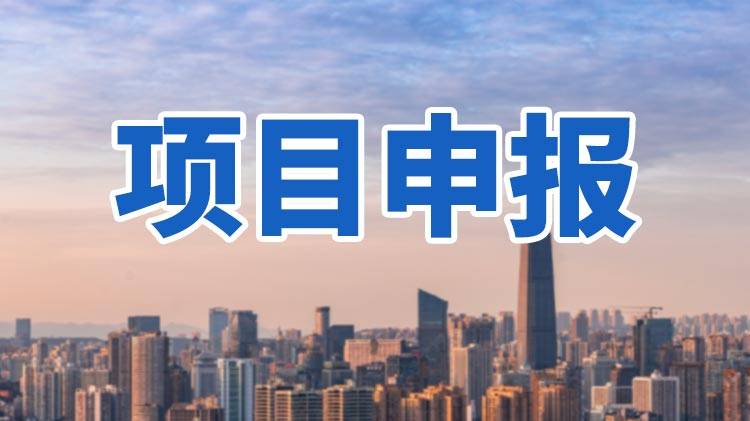 项目申报